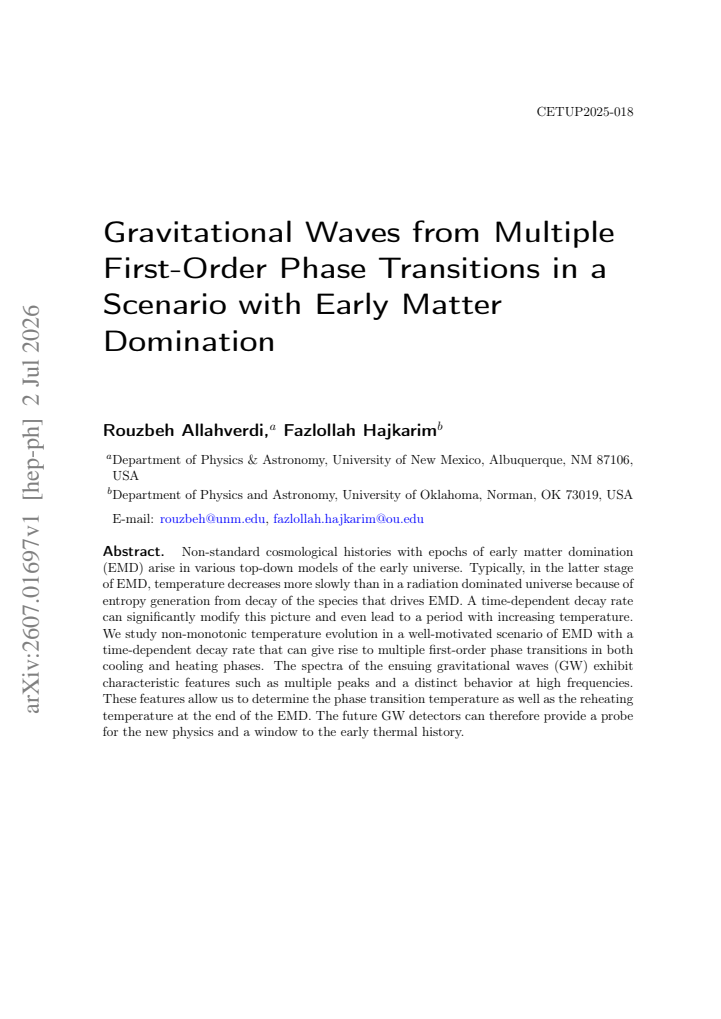 CETUP2025-018

Gravitational Waves from Multiple First-Order Phase Transitions in a Scenario with Early Matter Domination

Rouzbeh Allahverdi,$^{a}$ Fazlollah Hajkarim$^{b}$

$^{a}$Department of Physics & Astronomy, University of New Mexico, Albuquerque, NM 87106, USA

$^{b}$Department of Physics and Astronomy, University of Oklahoma, Norman, OK 73019, USA

E-mail: rouzbeh@unm.edu, fazlollah.hajkarim@ou.edu

Abstract. Non-standard cosmological histories with epochs of early matter domination (EMD) arise in various top-down models of the early universe. Typically, in the latter stage of EMD, temperature decreases more slowly than in a radiation dominated universe because of entropy generation from decay of the species that drives EMD. A time-dependent decay rate can significantly modify this picture and even lead to a period with increasing temperature. We study non-monotonic temperature evolution in a well-motivated scenario of EMD with a time-dependent decay rate that can give rise to multiple first-order phase transitions in both cooling and heating phases. The spectra of the ensuing gravitational waves (GW) exhibit characteristic features such as multiple peaks and a distinct behavior at high frequencies. These features allow us to determine the phase transition temperature as well as the reheating temperature at the end of the EMD. The future GW detectors can therefore provide a probe for the new physics and a window to the early thermal history.

arXiv:2607.01697v1 [hep-ph] 2 Jul 2026